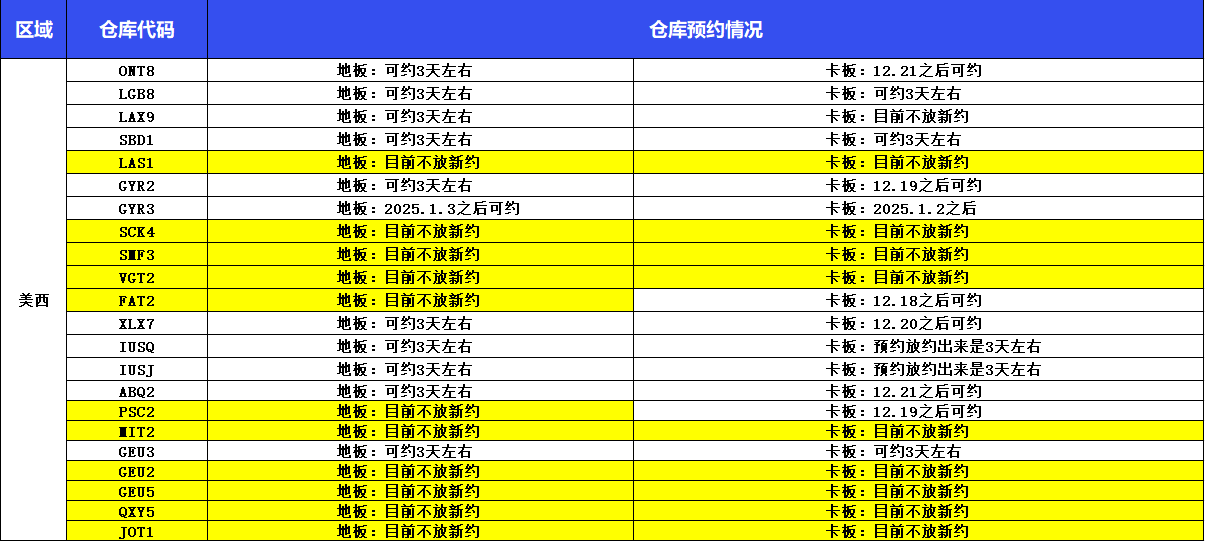 | 区域 | 仓库代码 | 仓库预约情况 | |
|---|---|---|---|
| 美西 | ONT8 | 地板：可约3天左右 | 卡板：12.21之后可约 |
| | LGB8 | 地板：可约3天左右 | 卡板：可约3天左右 |
| | LAX9 | 地板：可约3天左右 | 卡板：目前不放新约 |
| | SBD1 | 地板：可约3天左右 | 卡板：可约3天左右 |
| | LAS1 | 地板：目前不放新约 | 卡板：目前不放新约 |
| | GYR2 | 地板：可约3天左右 | 卡板：12.19之后可约 |
| | GYR3 | 地板：2025.1.3之后可约 | 卡板：2025.1.2之后 |
| | SCK4 | 地板：目前不放新约 | 卡板：目前不放新约 |
| | SMF3 | 地板：目前不放新约 | 卡板：目前不放新约 |
| | VGT2 | 地板：目前不放新约 | 卡板：目前不放新约 |
| | FAT2 | 地板：目前不放新约 | 卡板：12.18之后可约 |
| | XLX7 | 地板：可约3天左右 | 卡板：12.20之后可约 |
| | IUSQ | 地板：可约3天左右 | 卡板：预约放约出来是3天左右 |
| | IUSJ | 地板：可约3天左右 | 卡板：预约放约出来是3天左右 |
| | ABQ2 | 地板：可约3天左右 | 卡板：12.21之后可约 |
| | PSC2 | 地板：目前不放新约 | 卡板：12.19之后可约 |
| | MIT2 | 地板：目前不放新约 | 卡板：目前不放新约 |
| | GEU3 | 地板：可约3天左右 | 卡板：可约3天左右 |
| | GEU2 | 地板：目前不放新约 | 卡板：目前不放新约 |
| | GEU5 | 地板：目前不放新约 | 卡板：目前不放新约 |
| | QXY5 | 地板：目前不放新约 | 卡板：目前不放新约 |
| | JOT1 | 地板：目前不放新约 | 卡板：目前不放新约 |